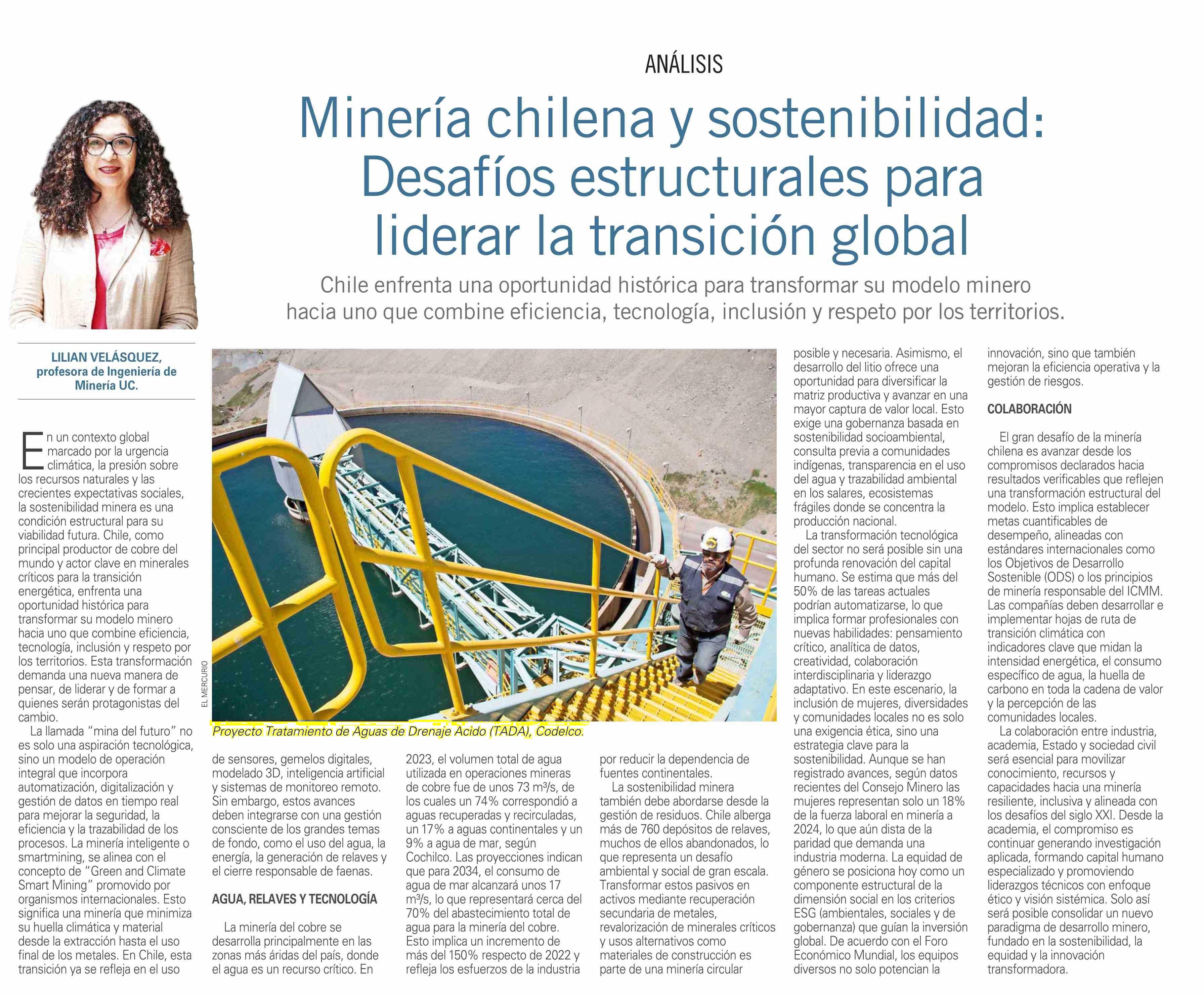 ANÁLISIS

Minería chilena y sostenibilidad: Desafíos estructurales para liderar la transición global

Chile enfrenta una oportunidad histórica para transformar su modelo minero hacia uno que combine eficiencia, tecnología, inclusión y respeto por los territorios.

LILIAN VELÁSQUEZ, profesora de Ingeniería de Minería UC.

En un contexto global marcado por la urgencia climática, la presión sobre los recursos naturales y las crecientes expectativas sociales, la sostenibilidad minera es una condición estructural para su viabilidad futura. Chile, como principal productor de cobre del mundo y actor clave en minerales críticos para la transición energética, enfrenta una oportunidad histórica para transformar su modelo minero hacia uno que combine eficiencia, tecnología, inclusión y respeto por los territorios. Esta transformación demanda una nueva manera de pensar, de liderar y de formar a quienes serán protagonistas del cambio.

La llamada "mina del futuro" no es solo una aspiración tecnológica, sino un modelo de operación integral que incorpora automatización, digitalización y gestión de datos en tiempo real para mejorar la seguridad, la eficiencia y la trazabilidad de los procesos. La minería inteligente o smartmining, se alinea con el concepto de "Green and Climate Smart Mining" promovido por organismos internacionales. Esto significa una minería que minimiza su huella climática y material desde la extracción hasta el uso final de los metales. En Chile, esta transición ya se refleja en el uso

EL MERCURIO

Proyecto Tratamiento de Aguas de Drenaje Acido (TADA), Codelco.

de sensores, gemelos digitales, modelado 3D, inteligencia artificial y sistemas de monitoreo remoto. Sin embargo, estos avances deben integrarse con una gestión consciente de los grandes temas de fondo, como el uso del agua, la energía, la generación de relaves y el cierre responsable de faenas.

AGUA, RELAVES Y TECNOLOGÍA

La minería del cobre se desarrolla principalmente en las zonas más áridas del país, donde el agua es un recurso crítico. En 2023, el volumen total de agua utilizada en operaciones mineras de cobre fue de unos 73 m³/s, de los cuales un 74% correspondió a aguas recuperadas y recirculadas, un 17% a aguas continentales y un 9% a agua de mar, según Cochilco. Las proyecciones indican que para 2034, el consumo de agua de mar alcanzará unos 17 m³/s, lo que representará cerca del 70% del abastecimiento total de agua para la minería del cobre. Esto implica un incremento de más del 150% respecto de 2022 y refleja los esfuerzos de la industria por reducir la dependencia de fuentes continentales.

La sostenibilidad minera también debe abordarse desde la gestión de residuos. Chile alberga más de 760 depósitos de relaves, muchos de ellos abandonados, lo que representa un desafío ambiental y social de gran escala. Transformar estos pasivos en activos mediante recuperación secundaria de metales, revalorización de minerales críticos y usos alternativos como materiales de construcción es parte de una minería circular posible y necesaria. Asimismo, el desarrollo del litio ofrece una oportunidad para diversificar la matriz productiva y avanzar en una mayor captura de valor local. Esto exige una gobernanza basada en sostenibilidad socioambiental, consulta previa a comunidades indígenas, transparencia en el uso del agua y trazabilidad ambiental en los salares, ecosistemas frágiles donde se concentra la producción nacional.

La transformación tecnológica del sector no será posible sin una profunda renovación del capital humano. Se estima que más del 50% de las tareas actuales podrían automatizarse, lo que implica formar profesionales con nuevas habilidades: pensamiento crítico, analítica de datos, creatividad, colaboración interdisciplinaria y liderazgo adaptativo. En este escenario, la inclusión de mujeres, diversidades y comunidades locales no es solo una exigencia ética, sino una estrategia clave para la sostenibilidad. Aunque se han registrado avances, según datos recientes del Consejo Minero las mujeres representan solo un 18% de la fuerza laboral en minería a 2024, lo que aún dista de la paridad que demanda una industria moderna. La equidad de género se posiciona hoy como un componente estructural de la dimensión social en los criterios ESG (ambientales, sociales y de gobernanza) que guían la inversión global. De acuerdo con el Foro Económico Mundial, los equipos diversos no solo potencian la innovación, sino que también mejoran la eficiencia operativa y la gestión de riesgos.

COLABORACIÓN

El gran desafío de la minería chilena es avanzar desde los compromisos declarados hacia resultados verificables que reflejen una transformación estructural del modelo. Esto implica establecer metas cuantificables de desempeño, alineadas con estándares internacionales como los Objetivos de Desarrollo Sostenible (ODS) o los principios de minería responsable del ICMM. Las compañías deben desarrollar e implementar hojas de ruta de transición climática con indicadores clave que midan la intensidad energética, el consumo específico de agua, la huella de carbono en toda la cadena de valor y la percepción de las comunidades locales.

La colaboración entre industria, academia, Estado y sociedad civil será esencial para movilizar conocimiento, recursos y capacidades hacia una minería resiliente, inclusiva y alineada con los desafíos del siglo XXI. Desde la academia, el compromiso es continuar generando investigación aplicada, formando capital humano especializado y promoviendo liderazgos técnicos con enfoque ético y visión sistémica. Solo así será posible consolidar un nuevo paradigma de desarrollo minero, fundado en la sostenibilidad, la equidad y la innovación transformadora.